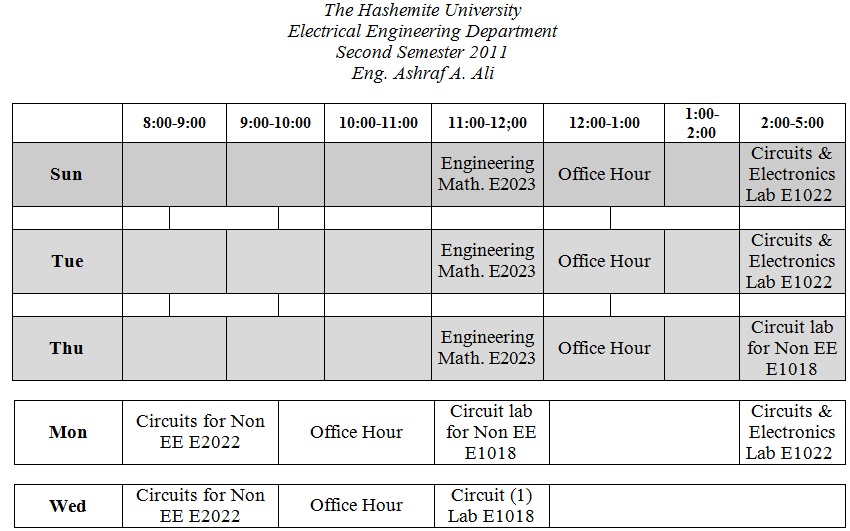 The Hashemite University
Electrical Engineering Department
Second Semester 2011
Eng. Ashraf A. Ali

| | 8:00-9:00 | 9:00-10:00 | 10:00-11:00 | 11:00-12;00 | 12:00-1:00 | 1:00-2:00 | 2:00-5:00 |
|---|---|---|---|---|---|---|---|
| Sun | | | | Engineering Math. E2023 | Office Hour | | Circuits & Electronics Lab E1022 |
| Tue | | | | Engineering Math. E2023 | Office Hour | | Circuits & Electronics Lab E1022 |
| Thu | | | | Engineering Math. E2023 | Office Hour | | Circuit lab for Non EE E1018 |

| Mon | Circuits for Non EE E2022 | Office Hour | Circuit lab for Non EE E1018 | | Circuits & Electronics Lab E1022 |
|---|---|---|---|---|---|

| Wed | Circuits for Non EE E2022 | Office Hour | Circuit (1) Lab E1018 | |
|---|---|---|---|---|